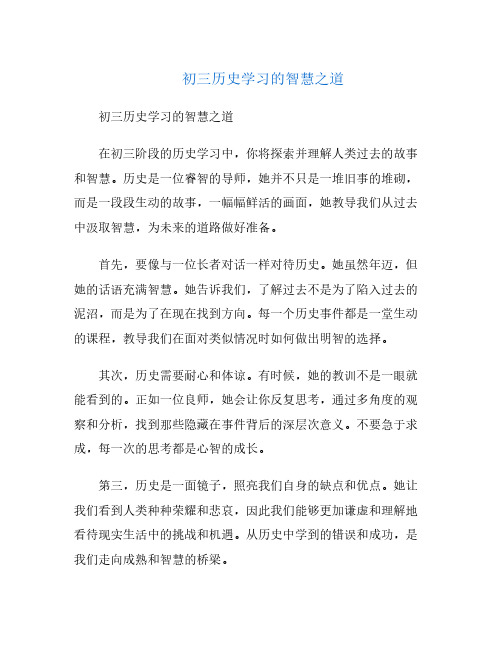 初三历史学习的智慧之道

初三历史学习的智慧之道

在初三阶段的历史学习中，你将探索并理解人类过去的故事和智慧。历史是一位睿智的导师，她并不只是一堆旧事的堆砌，而是一段段生动的故事，一幅幅鲜活的画面，她教导我们从过去中汲取智慧，为未来的道路做好准备。

首先，要像与一位长者对话一样对待历史。她虽然年迈，但她的话语充满智慧。她告诉我们，了解过去不是为了陷入过去的泥沼，而是为了在现在找到方向。每一个历史事件都是一堂生动的课程，教导我们在面对类似情况时如何做出明智的选择。

其次，历史需要耐心和体谅。有时候，她的教训不是一眼就能看到的。正如一位良师，她会让你反复思考，通过多角度的观察和分析，找到那些隐藏在事件背后的深层次意义。不要急于求成，每一次的思考都是心智的成长。

第三，历史是一面镜子，照亮我们自身的缺点和优点。她让我们看到人类种种荣耀和悲哀，因此我们能够更加谦虚和理解地看待现实生活中的挑战和机遇。从历史中学到的错误和成功，是我们走向成熟和智慧的桥梁。